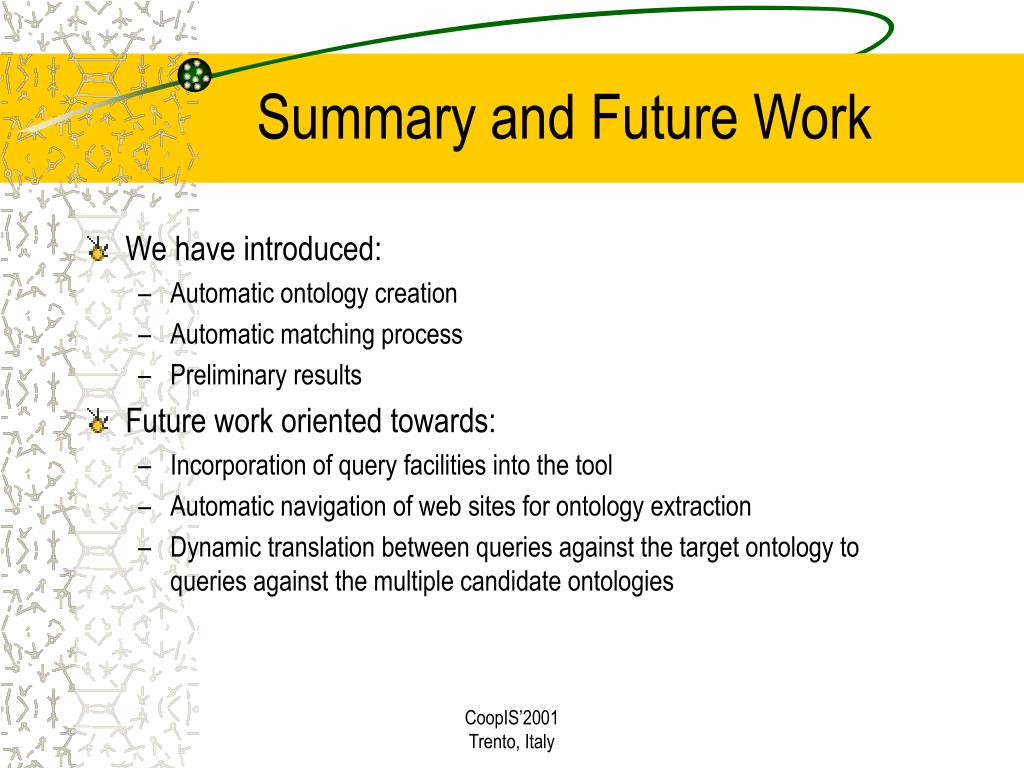 Summary and Future Work

We have introduced:
– Automatic ontology creation
– Automatic matching process
– Preliminary results

Future work oriented towards:
– Incorporation of query facilities into the tool
– Automatic navigation of web sites for ontology extraction
– Dynamic translation between queries against the target ontology to queries against the multiple candidate ontologies

CoopIS'2001
Trento, Italy